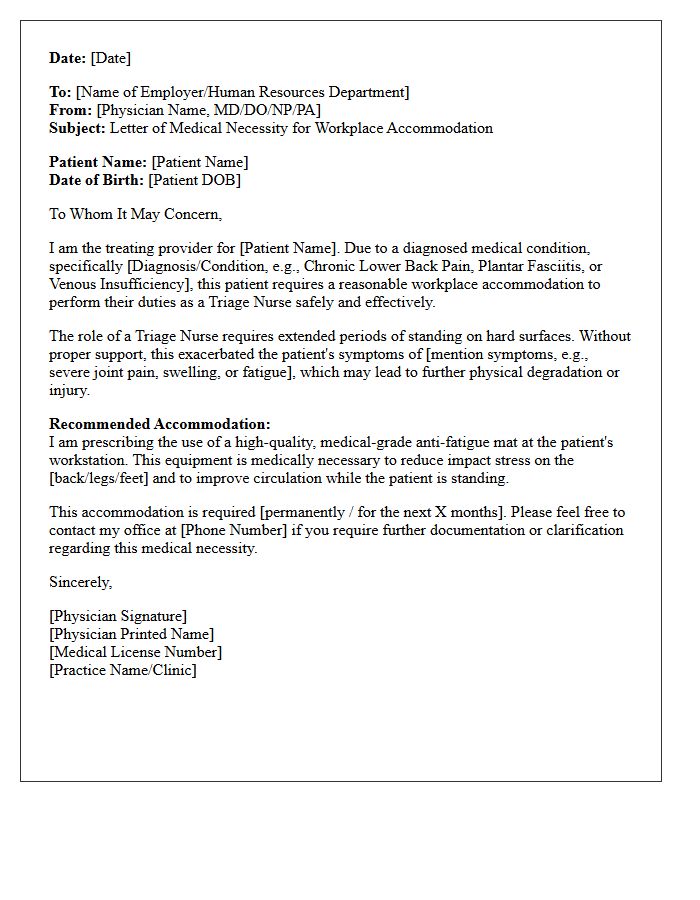 Date: [Date]

To: [Name of Employer/Human Resources Department]
From: [Physician Name, MD/DO/NP/PA]
Subject: Letter of Medical Necessity for Workplace Accommodation

Patient Name: [Patient Name]
Date of Birth: [Patient DOB]

To Whom It May Concern,

I am the treating provider for [Patient Name]. Due to a diagnosed medical condition, specifically [Diagnosis/Condition, e.g., Chronic Lower Back Pain, Plantar Fasciitis, or Venous Insufficiency], this patient requires a reasonable workplace accommodation to perform their duties as a Triage Nurse safely and effectively.

The role of a Triage Nurse requires extended periods of standing on hard surfaces. Without proper support, this exacerbated the patient's symptoms of [mention symptoms, e.g., severe joint pain, swelling, or fatigue], which may lead to further physical degradation or injury.

Recommended Accommodation:
I am prescribing the use of a high-quality, medical-grade anti-fatigue mat at the patient's workstation. This equipment is medically necessary to reduce impact stress on the [back/legs/feet] and to improve circulation while the patient is standing.

This accommodation is required [permanently / for the next X months]. Please feel free to contact my office at [Phone Number] if you require further documentation or clarification regarding this medical necessity.

Sincerely,

[Physician Signature]
[Physician Printed Name]
[Medical License Number]
[Practice Name/Clinic]